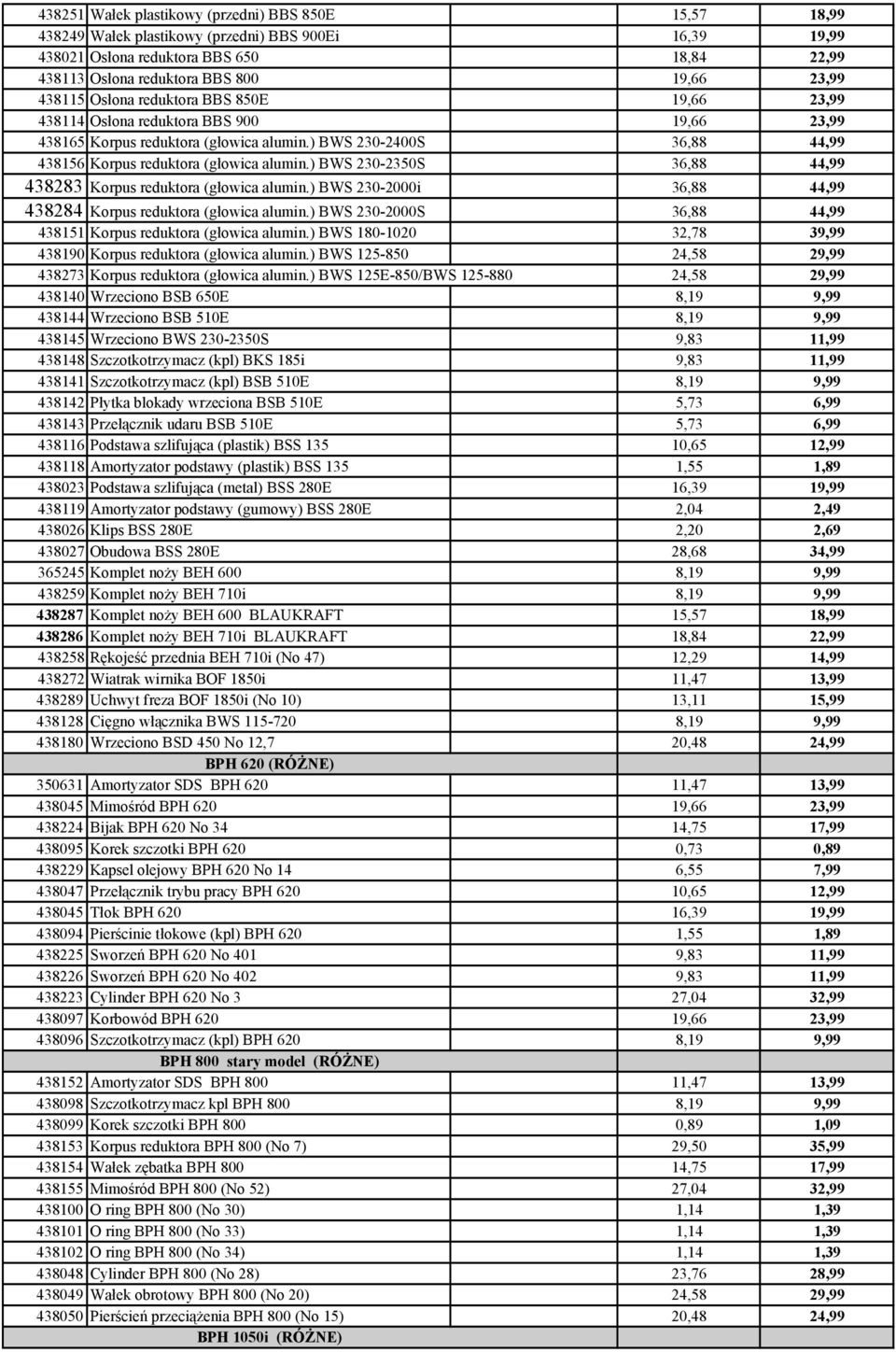 | | | | |
|---|---|---|---|
| 438251 | Wałek plastikowy (przedni) BBS 850E | 15,57 | 18,99 |
| 438249 | Wałek plastikowy (przedni) BBS 900Ei | 16,39 | 19,99 |
| 438021 | Osłona reduktora BBS 650 | 18,84 | 22,99 |
| 438113 | Osłona reduktora BBS 800 | 19,66 | 23,99 |
| 438115 | Osłona reduktora BBS 850E | 19,66 | 23,99 |
| 438114 | Osłona reduktora BBS 900 | 19,66 | 23,99 |
| 438165 | Korpus reduktora (głowica alumin.) BWS 230-2400S | 36,88 | 44,99 |
| 438156 | Korpus reduktora (głowica alumin.) BWS 230-2350S | 36,88 | 44,99 |
| 438283 | Korpus reduktora (głowica alumin.) BWS 230-2000i | 36,88 | 44,99 |
| 438284 | Korpus reduktora (głowica alumin.) BWS 230-2000S | 36,88 | 44,99 |
| 438151 | Korpus reduktora (głowica alumin.) BWS 180-1020 | 32,78 | 39,99 |
| 438190 | Korpus reduktora (głowica alumin.) BWS 125-850 | 24,58 | 29,99 |
| 438273 | Korpus reduktora (głowica alumin.) BWS 125E-850/BWS 125-880 | 24,58 | 29,99 |
| 438140 | Wrzeciono BSB 650E | 8,19 | 9,99 |
| 438144 | Wrzeciono BSB 510E | 8,19 | 9,99 |
| 438145 | Wrzeciono BWS 230-2350S | 9,83 | 11,99 |
| 438148 | Szczotkotrzymacz (kpl) BKS 185i | 9,83 | 11,99 |
| 438141 | Szczotkotrzymacz (kpl) BSB 510E | 8,19 | 9,99 |
| 438142 | Płytka blokady wrzeciona BSB 510E | 5,73 | 6,99 |
| 438143 | Przełącznik udaru BSB 510E | 5,73 | 6,99 |
| 438116 | Podstawa szlifująca (plastik) BSS 135 | 10,65 | 12,99 |
| 438118 | Amortyzator podstawy (plastik) BSS 135 | 1,55 | 1,89 |
| 438023 | Podstawa szlifująca (metal) BSS 280E | 16,39 | 19,99 |
| 438119 | Amortyzator podstawy (gumowy) BSS 280E | 2,04 | 2,49 |
| 438026 | Klips BSS 280E | 2,20 | 2,69 |
| 438027 | Obudowa BSS 280E | 28,68 | 34,99 |
| 365245 | Komplet noży BEH 600 | 8,19 | 9,99 |
| 438259 | Komplet noży BEH 710i | 8,19 | 9,99 |
| 438287 | Komplet noży BEH 600 BLAUKRAFT | 15,57 | 18,99 |
| 438286 | Komplet noży BEH 710i BLAUKRAFT | 18,84 | 22,99 |
| 438258 | Rękojeść przednia BEH 710i (No 47) | 12,29 | 14,99 |
| 438272 | Wiatrak wirnika BOF 1850i | 11,47 | 13,99 |
| 438289 | Uchwyt freza BOF 1850i (No 10) | 13,11 | 15,99 |
| 438128 | Cięgno włącznika BWS 115-720 | 8,19 | 9,99 |
| 438180 | Wrzeciono BSD 450 No 12,7 | 20,48 | 24,99 |
| | BPH 620 (RÓŻNE) | | |
| 350631 | Amortyzator SDS BPH 620 | 11,47 | 13,99 |
| 438045 | Mimośród BPH 620 | 19,66 | 23,99 |
| 438224 | Bijak BPH 620 No 34 | 14,75 | 17,99 |
| 438095 | Korek szczotki BPH 620 | 0,73 | 0,89 |
| 438229 | Kapsel olejowy BPH 620 No 14 | 6,55 | 7,99 |
| 438047 | Przełącznik trybu pracy BPH 620 | 10,65 | 12,99 |
| 438045 | Tłok BPH 620 | 16,39 | 19,99 |
| 438094 | Pierścinie tłokowe (kpl) BPH 620 | 1,55 | 1,89 |
| 438225 | Sworzeń BPH 620 No 401 | 9,83 | 11,99 |
| 438226 | Sworzeń BPH 620 No 402 | 9,83 | 11,99 |
| 438223 | Cylinder BPH 620 No 3 | 27,04 | 32,99 |
| 438097 | Korbowód BPH 620 | 19,66 | 23,99 |
| 438096 | Szczotkotrzymacz (kpl) BPH 620 | 8,19 | 9,99 |
| | BPH 800 stary model (RÓŻNE) | | |
| 438152 | Amortyzator SDS BPH 800 | 11,47 | 13,99 |
| 438098 | Szczotkotrzymacz kpl BPH 800 | 8,19 | 9,99 |
| 438099 | Korek szczotki BPH 800 | 0,89 | 1,09 |
| 438153 | Korpus reduktora BPH 800 (No 7) | 29,50 | 35,99 |
| 438154 | Wałek zębatka BPH 800 | 14,75 | 17,99 |
| 438155 | Mimośród BPH 800 (No 52) | 27,04 | 32,99 |
| 438100 | O ring BPH 800 (No 30) | 1,14 | 1,39 |
| 438101 | O ring BPH 800 (No 33) | 1,14 | 1,39 |
| 438102 | O ring BPH 800 (No 34) | 1,14 | 1,39 |
| 438048 | Cylinder BPH 800 (No 28) | 23,76 | 28,99 |
| 438049 | Wałek obrotowy BPH 800 (No 20) | 24,58 | 29,99 |
| 438050 | Pierścień przeciążenia BPH 800 (No 15) | 20,48 | 24,99 |
| | BPH 1050i (RÓŻNE) | | |